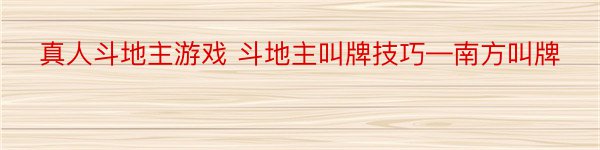 真人斗地主游戏 斗地主叫牌技巧—南方叫牌